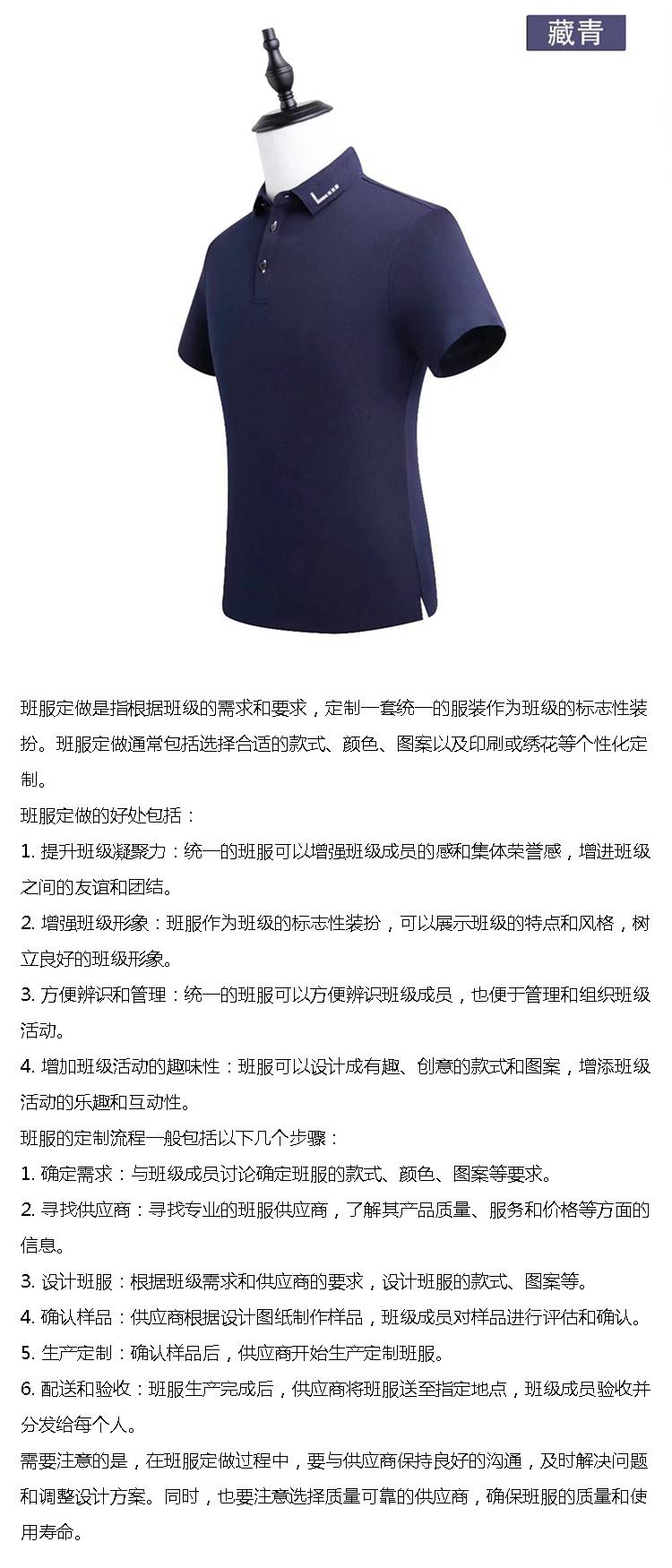 藏青

班服定做是指根据班级的需求和要求，定制一套统一的服装作为班级的标志性装扮。班服定做通常包括选择合适的款式、颜色、图案以及印刷或绣花等个性化定制。

班服定做的好处包括：

1. 提升班级凝聚力：统一的班服可以增强班级成员的感和集体荣誉感，增进班级之间的友谊和团结。

2. 增强班级形象：班服作为班级的标志性装扮，可以展示班级的特点和风格，树立良好的班级形象。

3. 方便辨识和管理：统一的班服可以方便辨识班级成员，也便于管理和组织班级活动。

4. 增加班级活动的趣味性：班服可以设计成有趣、创意的款式和图案，增添班级活动的乐趣和互动性。

班服的定制流程一般包括以下几个步骤：

1. 确定需求：与班级成员讨论确定班服的款式、颜色、图案等要求。

2. 寻找供应商：寻找专业的班服供应商，了解其产品质量、服务和价格等方面的信息。

3. 设计班服：根据班级需求和供应商的要求，设计班服的款式、图案等。

4. 确认样品：供应商根据设计图纸制作样品，班级成员对样品进行评估和确认。

5. 生产定制：确认样品后，供应商开始生产定制班服。

6. 配送和验收：班服生产完成后，供应商将班服送至指定地点，班级成员验收并分发给每个人。

需要注意的是，在班服定做过程中，要与供应商保持良好的沟通，及时解决问题和调整设计方案。同时，也要注意选择质量可靠的供应商，确保班服的质量和使用寿命。